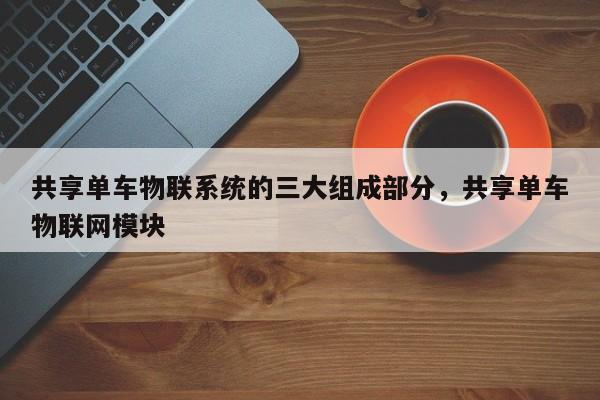 共享单车物联系统的三大组成部分，共享单车物联网模块